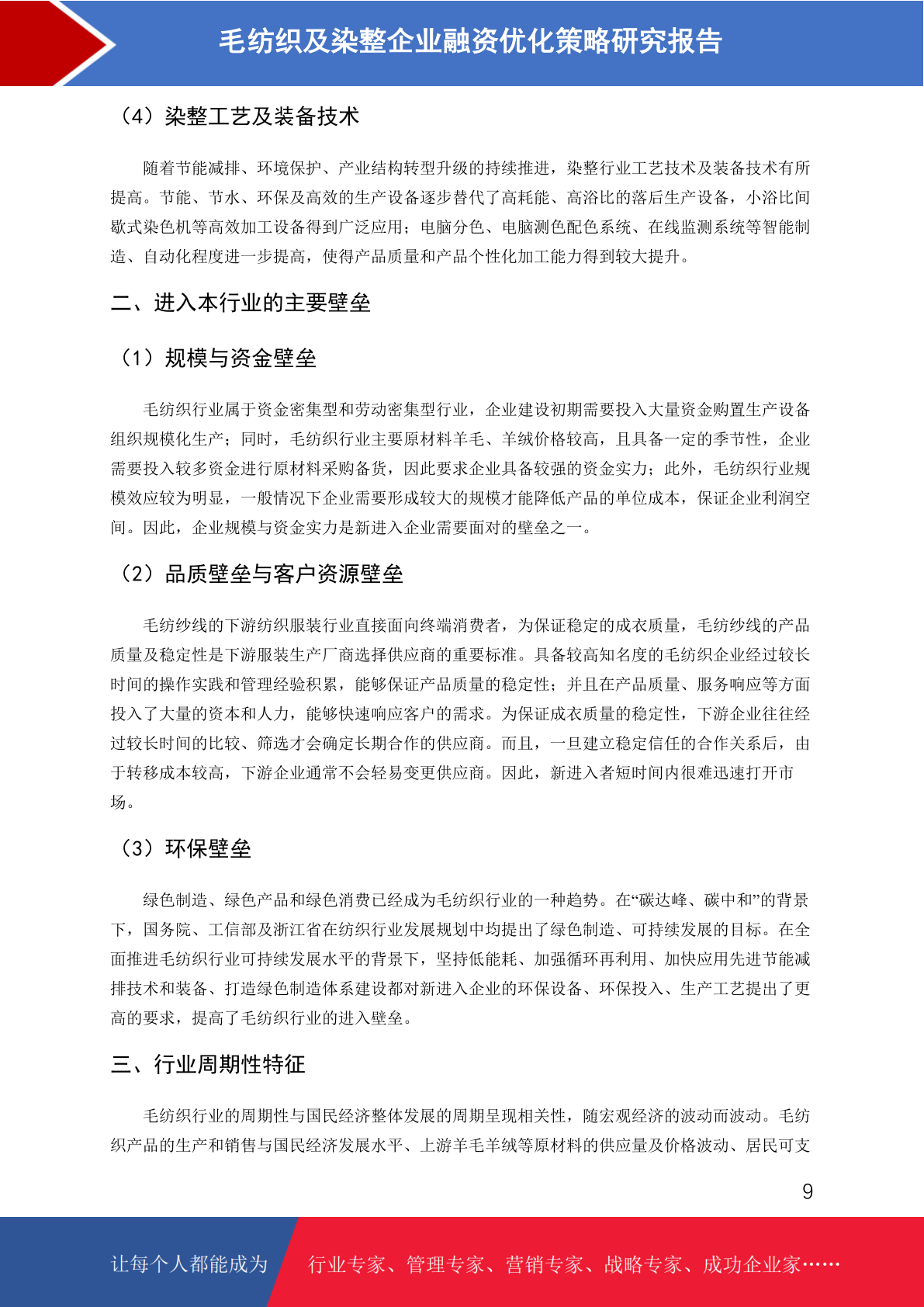 毛纺织及染整企业融资优化策略研究报告

（4）染整工艺及装备技术

随着节能减排、环境保护、产业结构转型升级的持续推进，染整行业工艺技术及装备技术有所提高。节能、节水、环保及高效的生产设备逐步替代了高耗能、高浴比的落后生产设备，小浴比间歇式染色机等高效加工设备得到广泛应用；电脑分色、电脑测色配色系统、在线监测系统等智能制造、自动化程度进一步提高，使得产品质量和产品个性化加工能力得到较大提升。

二、进入本行业的主要壁垒

（1）规模与资金壁垒

毛纺织行业属于资金密集型和劳动密集型行业，企业建设初期需要投入大量资金购置生产设备组织规模化生产；同时，毛纺织行业主要原材料羊毛、羊绒价格较高，且具备一定的季节性，企业需要投入较多资金进行原材料采购备货，因此要求企业具备较强的资金实力；此外，毛纺织行业规模效应较为明显，一般情况下企业需要形成较大的规模才能降低产品的单位成本，保证企业利润空间。因此，企业规模与资金实力是新进入企业需要面对的壁垒之一。

（2）品质壁垒与客户资源壁垒

毛纺纱线的下游纺织服装行业直接面向终端消费者，为保证稳定的成衣质量，毛纺纱线的产品质量及稳定性是下游服装生产厂商选择供应商的重要标准。具备较高知名度的毛纺织企业经过较长时间的操作实践和管理经验积累，能够保证产品质量的稳定性；并且在产品质量、服务响应等方面投入了大量的资本和人力，能够快速响应客户的需求。为保证成衣质量的稳定性，下游企业往往经过较长时间的比较、筛选才会确定长期合作的供应商。而且，一旦建立稳定信任的合作关系后，由于转移成本较高，下游企业通常不会轻易变更供应商。因此，新进入者短时间内很难迅速打开市场。

（3）环保壁垒

绿色制造、绿色产品和绿色消费已经成为毛纺织行业的一种趋势。在“碳达峰、碳中和”的背景下，国务院、工信部及浙江省在纺织行业发展规划中均提出了绿色制造、可持续发展的目标。在全面推进毛纺织行业可持续发展水平的背景下，坚持低能耗、加强循环再利用、加快应用先进节能减排技术和装备、打造绿色制造体系建设都对新进入企业的环保设备、环保投入、生产工艺提出了更高的要求，提高了毛纺织行业的进入壁垒。

三、行业周期性特征

毛纺织行业的周期性与国民经济整体发展的周期呈现相关性，随宏观经济的波动而波动。毛纺织产品的生产和销售与国民经济发展水平、上游羊毛羊绒等原材料的供应量及价格波动、居民可支

9

让每个人都能成为 行业专家、管理专家、营销专家、战略专家、成功企业家……